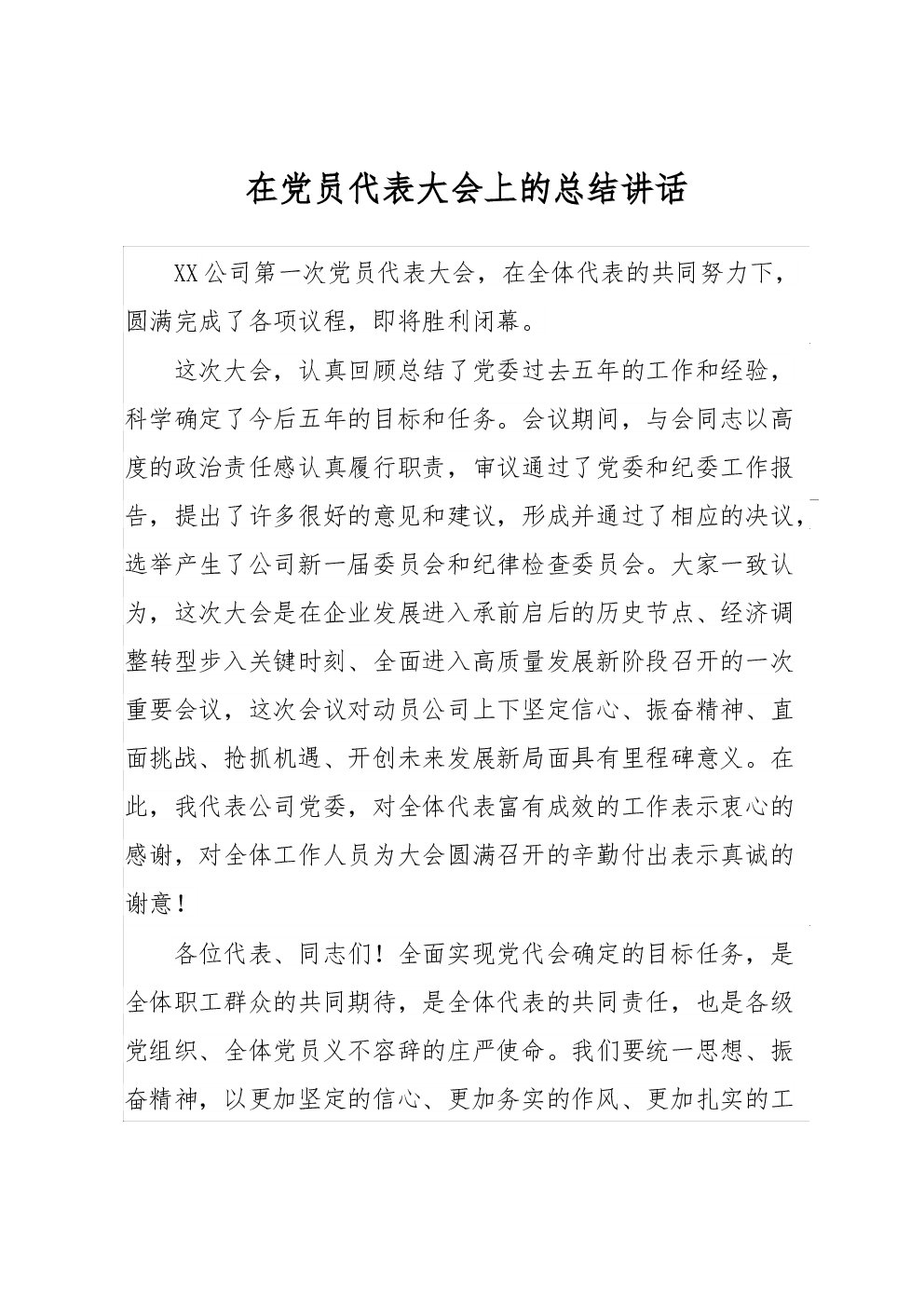 在党员代表大会上的总结讲话

XX公司第一次党员代表大会，在全体代表的共同努力下，圆满完成了各项议程，即将胜利闭幕。

这次大会，认真回顾总结了党委过去五年的工作和经验，科学确定了今后五年的目标和任务。会议期间，与会同志以高度的政治责任感认真履行职责，审议通过了党委和纪委工作报告，提出了许多很好的意见和建议，形成并通过了相应的决议，选举产生了公司新一届委员会和纪律检查委员会。大家一致认为，这次大会是在企业发展进入承前启后的历史节点、经济调整转型步入关键时刻、全面进入高质量发展新阶段召开的一次重要会议，这次会议对动员公司上下坚定信心、振奋精神、直面挑战、抢抓机遇、开创未来发展新局面具有里程碑意义。在此，我代表公司党委，对全体代表富有成效的工作表示衷心的感谢，对全体工作人员为大会圆满召开的辛勤付出表示真诚的谢意！

各位代表、同志们！全面实现党代会确定的目标任务，是全体职工群众的共同期待，是全体代表的共同责任，也是各级党组织、全体党员义不容辞的庄严使命。我们要统一思想、振奋精神，以更加坚定的信心、更加务实的作风、更加扎实的工